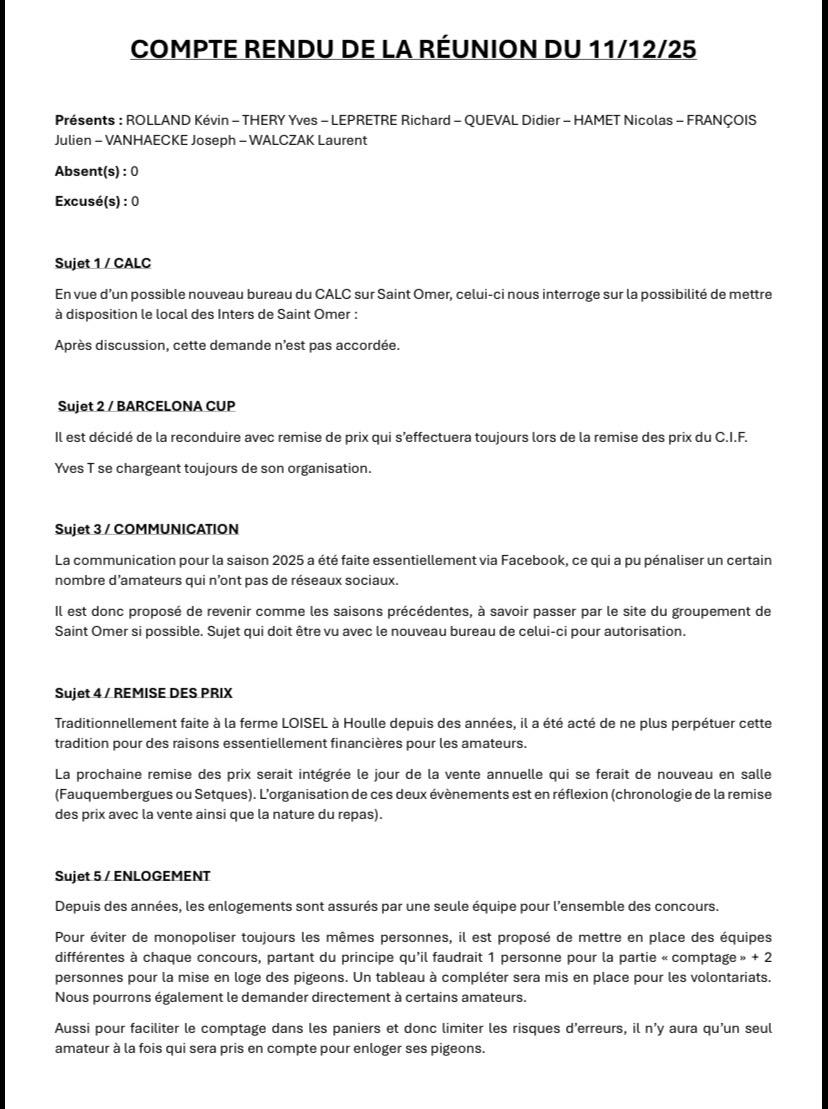 COMPTE RENDU DE LA RÉUNION DU 11/12/25

Présents : ROLLAND Kévin – THERY Yves – LEPRETRE Richard – QUEVAL Didier – HAMET Nicolas – FRANÇOIS Julien – VANHAECKE Joseph – WALCZAK Laurent

Absent(s) : 0

Excusé(s) : 0

Sujet 1 / CALC

En vue d'un possible nouveau bureau du CALC sur Saint Omer, celui-ci nous interroge sur la possibilité de mettre à disposition le local des Inters de Saint Omer :

Après discussion, cette demande n'est pas accordée.

Sujet 2 / BARCELONA CUP

Il est décidé de la reconduire avec remise de prix qui s'effectuera toujours lors de la remise des prix du C.I.F.

Yves T se chargeant toujours de son organisation.

Sujet 3 / COMMUNICATION

La communication pour la saison 2025 a été faite essentiellement via Facebook, ce qui a pu pénaliser un certain nombre d'amateurs qui n'ont pas de réseaux sociaux.

Il est donc proposé de revenir comme les saisons précédentes, à savoir passer par le site du groupement de Saint Omer si possible. Sujet qui doit être vu avec le nouveau bureau de celui-ci pour autorisation.

Sujet 4 / REMISE DES PRIX

Traditionnellement faite à la ferme LOISEL à Houlle depuis des années, il a été acté de ne plus perpétuer cette tradition pour des raisons essentiellement financières pour les amateurs.

La prochaine remise des prix serait intégrée le jour de la vente annuelle qui se ferait de nouveau en salle (Fauquembergues ou Setques). L'organisation de ces deux évènements est en réflexion (chronologie de la remise des prix avec la vente ainsi que la nature du repas).

Sujet 5 / ENLOGEMENT

Depuis des années, les enlogements sont assurés par une seule équipe pour l'ensemble des concours.

Pour éviter de monopoliser toujours les mêmes personnes, il est proposé de mettre en place des équipes différentes à chaque concours, partant du principe qu'il faudrait 1 personne pour la partie « comptage » + 2 personnes pour la mise en loge des pigeons. Un tableau à compléter sera mis en place pour les volontariats. Nous pourrons également le demander directement à certains amateurs.

Aussi pour faciliter le comptage dans les paniers et donc limiter les risques d'erreurs, il n'y aura qu'un seul amateur à la fois qui sera pris en compte pour enloger ses pigeons.